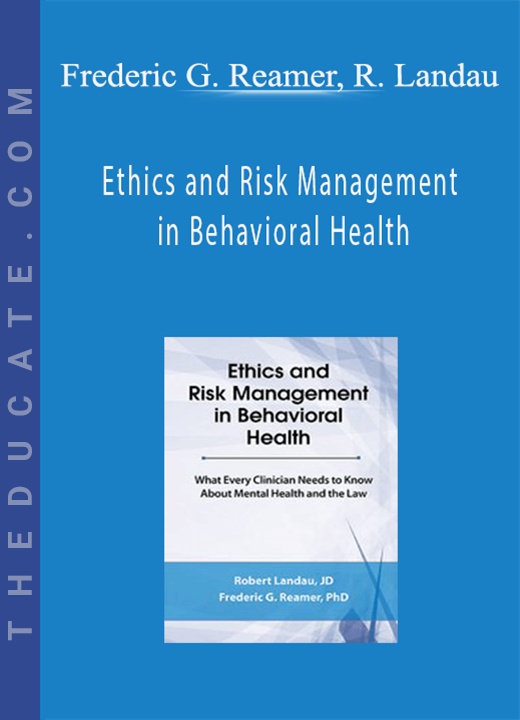 THEDUCATE.COM

Frederic G. Reamer, R. Landau

Ethics and Risk Management in Behavioral Health

Ethics and Risk Management in Behavioral Health

What Every Clinician Needs to Know About Mental Health and the Law

Robert Landau, JD
Frederic G. Reamer, PhD